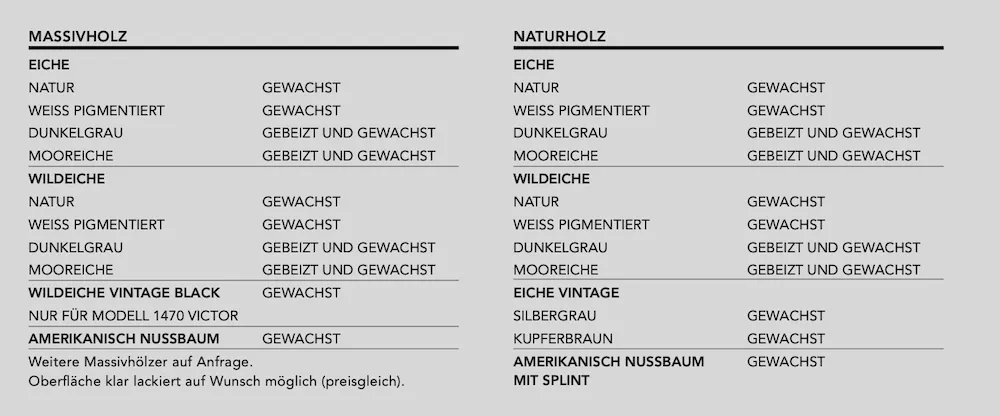 MASSIVHOLZ

| EICHE | |
|---|---|
| NATUR | GEWACHST |
| WEISS PIGMENTIERT | GEWACHST |
| DUNKELGRAU | GEBEIZT UND GEWACHST |
| MOOREICHE | GEBEIZT UND GEWACHST |
| WILDEICHE | |
| NATUR | GEWACHST |
| WEISS PIGMENTIERT | GEWACHST |
| DUNKELGRAU | GEBEIZT UND GEWACHST |
| MOOREICHE | GEBEIZT UND GEWACHST |
| WILDEICHE VINTAGE BLACK | GEWACHST |
| NUR FÜR MODELL 1470 VICTOR | |
| AMERIKANISCH NUSSBAUM | GEWACHST |

Weitere Massivhölzer auf Anfrage.
Oberfläche klar lackiert auf Wunsch möglich (preisgleich).

NATURHOLZ

| EICHE | |
|---|---|
| NATUR | GEWACHST |
| WEISS PIGMENTIERT | GEWACHST |
| DUNKELGRAU | GEBEIZT UND GEWACHST |
| MOOREICHE | GEBEIZT UND GEWACHST |
| WILDEICHE | |
| NATUR | GEWACHST |
| WEISS PIGMENTIERT | GEWACHST |
| DUNKELGRAU | GEBEIZT UND GEWACHST |
| MOOREICHE | GEBEIZT UND GEWACHST |
| EICHE VINTAGE | |
| SILBERGRAU | GEWACHST |
| KUPFERBRAUN | GEWACHST |
| AMERIKANISCH NUSSBAUM MIT SPLINT | GEWACHST |